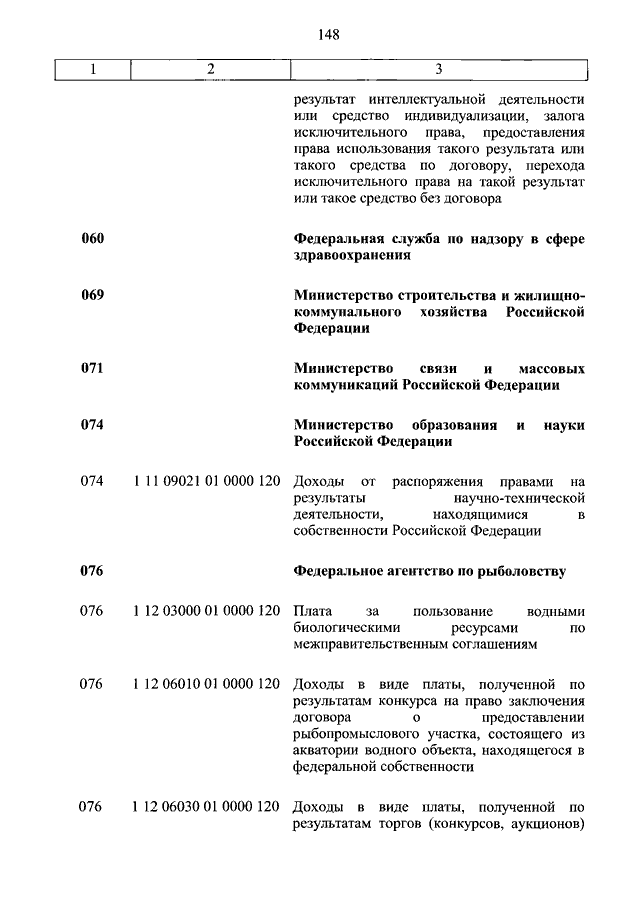 148

| 1 | 2 | 3 |
|---|---|---|
| | | результат интеллектуальной деятельности или средство индивидуализации, залога исключительного права, предоставления права использования такого результата или такого средства по договору, перехода исключительного права на такой результат или такое средство без договора |
| **060** | | **Федеральная служба по надзору в сфере здравоохранения** |
| **069** | | **Министерство строительства и жилищно-коммунального хозяйства Российской Федерации** |
| **071** | | **Министерство связи и массовых коммуникаций Российской Федерации** |
| **074** | | **Министерство образования и науки Российской Федерации** |
| 074 | 1 11 09021 01 0000 120 | Доходы от распоряжения правами на результаты научно-технической деятельности, находящимися в собственности Российской Федерации |
| **076** | | **Федеральное агентство по рыболовству** |
| 076 | 1 12 03000 01 0000 120 | Плата за пользование водными биологическими ресурсами по межправительственным соглашениям |
| 076 | 1 12 06010 01 0000 120 | Доходы в виде платы, полученной по результатам конкурса на право заключения договора о предоставлении рыбопромыслового участка, состоящего из акватории водного объекта, находящегося в федеральной собственности |
| 076 | 1 12 06030 01 0000 120 | Доходы в виде платы, полученной по результатам торгов (конкурсов, аукционов) |